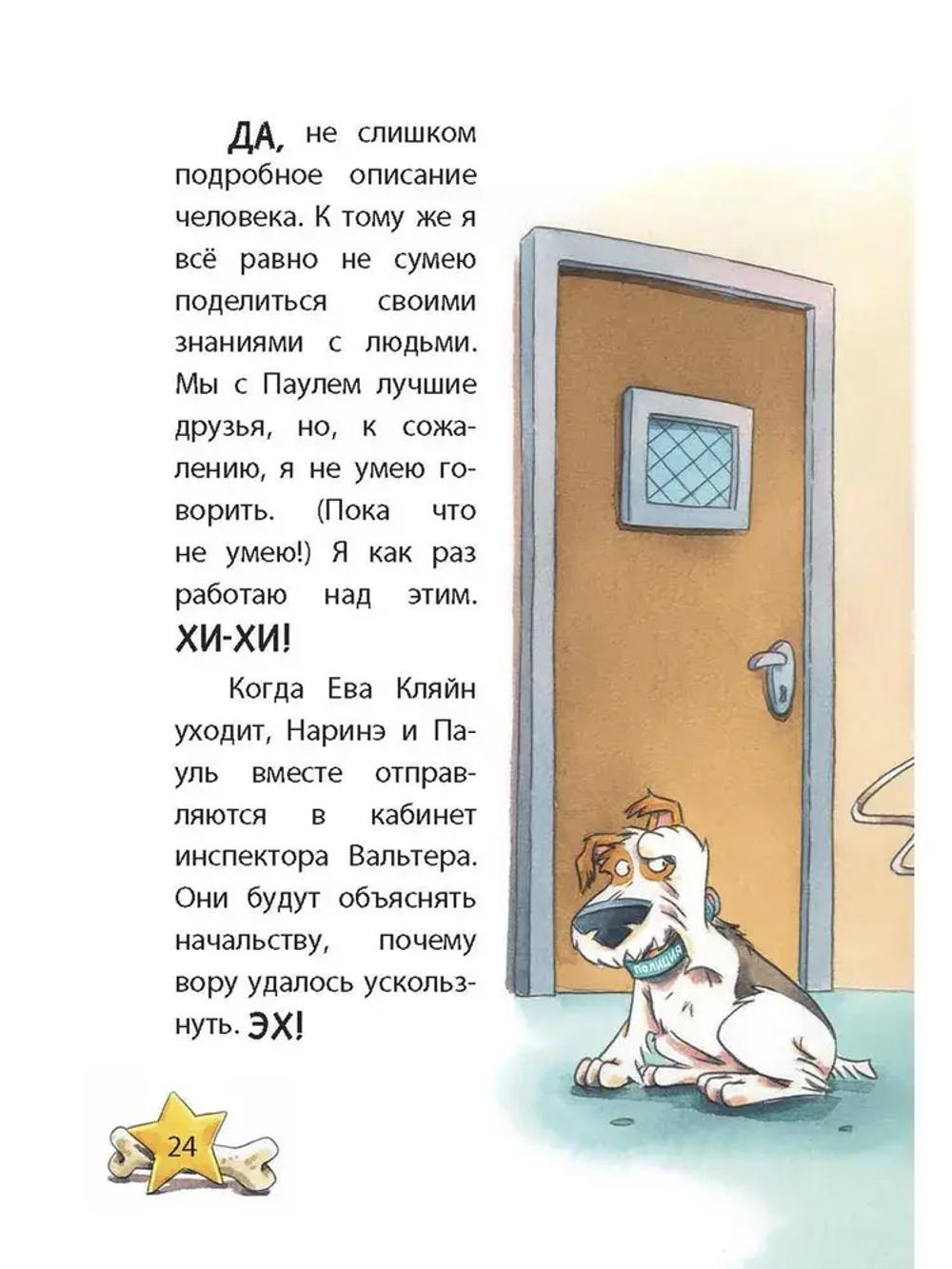 ДА, не слишком подробное описание человека. К тому же я всё равно не сумею поделиться своими знаниями с людьми. Мы с Паулем лучшие друзья, но, к сожалению, я не умею говорить. (Пока что не умею!) Я как раз работаю над этим. ХИ-ХИ!

Когда Ева Кляйн уходит, Наринэ и Пауль вместе отправляются в кабинет инспектора Вальтера. Они будут объяснять начальству, почему вору удалось ускользнуть. ЭХ!

ПОЛИЦИЯ

24